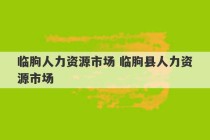 临朐人力资源市场 临朐县人力资源市场